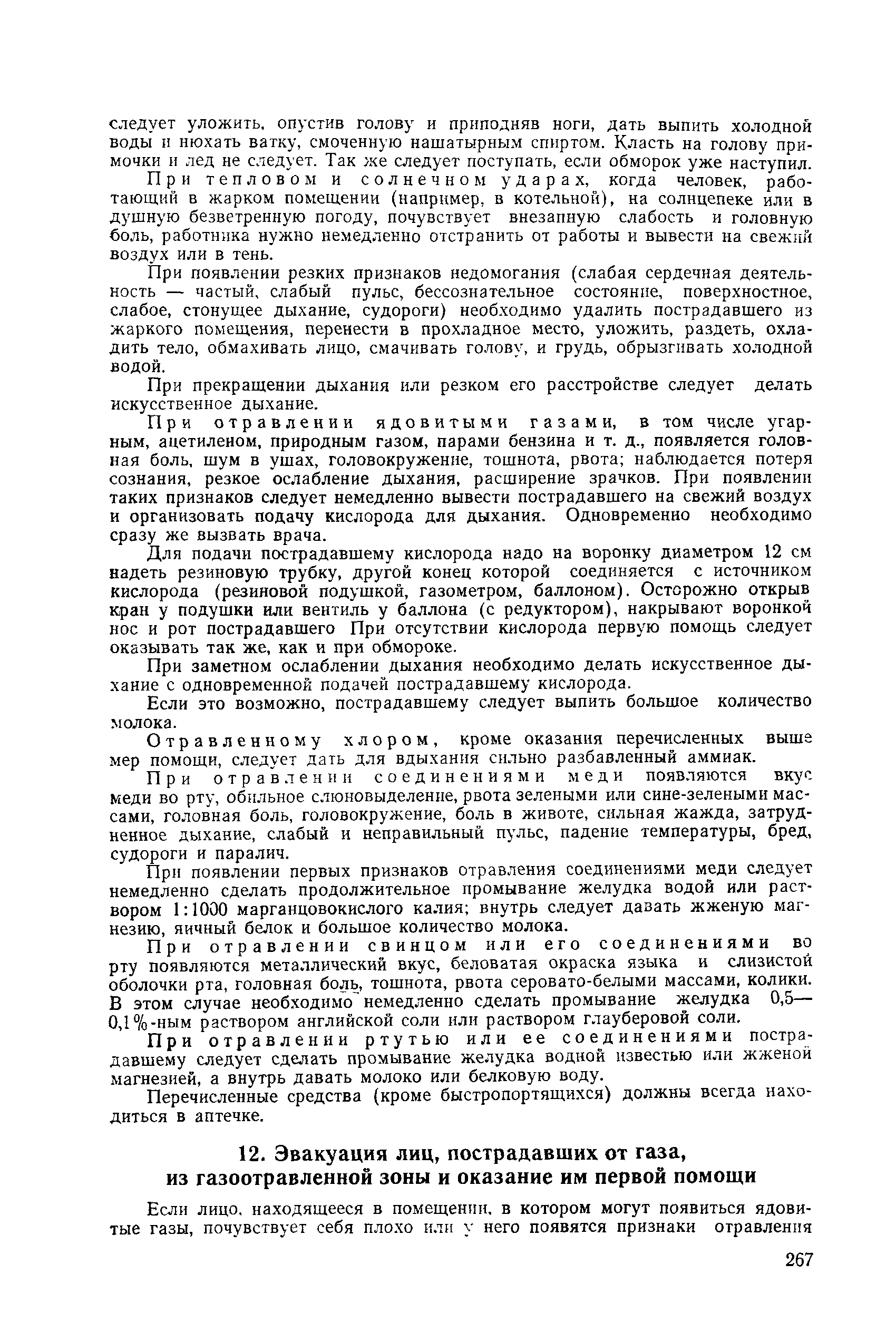 следует уложить, опустив голову и приподняв ноги, дать выпить холодной воды и нюхать ватку, смоченную нашатырным спиртом. Класть на голову примочки и лед не следует. Так же следует поступать, если обморок уже наступил.

При тепловом и солнечном ударах, когда человек, работающий в жарком помещении (например, в котельной), на солнцепеке или в душную безветренную погоду, почувствует внезапную слабость и головную боль, работника нужно немедленно отстранить от работы и вывести на свежий воздух или в тень.

При появлении резких признаков недомогания (слабая сердечная деятельность — частый, слабый пульс, бессознательное состояние, поверхностное, слабое, стонущее дыхание, судороги) необходимо удалить пострадавшего из жаркого помещения, перенести в прохладное место, уложить, раздеть, охладить тело, обмахивать лицо, смачивать голову, и грудь, обрызгивать холодной водой.

При прекращении дыхания или резком его расстройстве следует делать искусственное дыхание.

При отравлении ядовитыми газами, в том числе угарным, ацетиленом, природным газом, парами бензина и т. д., появляется головная боль, шум в ушах, головокружение, тошнота, рвота; наблюдается потеря сознания, резкое ослабление дыхания, расширение зрачков. При появлении таких признаков следует немедленно вывести пострадавшего на свежий воздух и организовать подачу кислорода для дыхания. Одновременно необходимо сразу же вызвать врача.

Для подачи пострадавшему кислорода надо на воронку диаметром 12 см надеть резиновую трубку, другой конец которой соединяется с источником кислорода (резиновой подушкой, газометром, баллоном). Осторожно открыв кран у подушки или вентиль у баллона (с редуктором), накрывают воронкой нос и рот пострадавшего При отсутствии кислорода первую помощь следует оказывать так же, как и при обмороке.

При заметном ослаблении дыхания необходимо делать искусственное дыхание с одновременной подачей пострадавшему кислорода.

Если это возможно, пострадавшему следует выпить большое количество молока.

Отравленному хлором, кроме оказания перечисленных выше мер помощи, следует дать для вдыхания сильно разбавленный аммиак.

При отравлении соединениями меди появляются вкус меди во рту, обильное слюновыделение, рвота зелеными или сине-зелеными массами, головная боль, головокружение, боль в животе, сильная жажда, затрудненное дыхание, слабый и неправильный пульс, падение температуры, бред, судороги и паралич.

При появлении первых признаков отравления соединениями меди следует немедленно сделать продолжительное промывание желудка водой или раствором 1:1000 марганцовокислого калия; внутрь следует давать жженую магнезию, яичный белок и большое количество молока.

При отравлении свинцом или его соединениями во рту появляются металлический вкус, беловатая окраска языка и слизистой оболочки рта, головная боль, тошнота, рвота серовато-белыми массами, колики. В этом случае необходимо немедленно сделать промывание желудка 0,5—0,1%-ным раствором английской соли или раствором глауберовой соли.

При отравлении ртутью или ее соединениями пострадавшему следует сделать промывание желудка водной известью или жженой магнезией, а внутрь давать молоко или белковую воду.

Перечисленные средства (кроме быстропортящихся) должны всегда находиться в аптечке.

12. Эвакуация лиц, пострадавших от газа, из газоотравленной зоны и оказание им первой помощи

Если лицо, находящееся в помещении, в котором могут появиться ядовитые газы, почувствует себя плохо или у него появятся признаки отравления

267